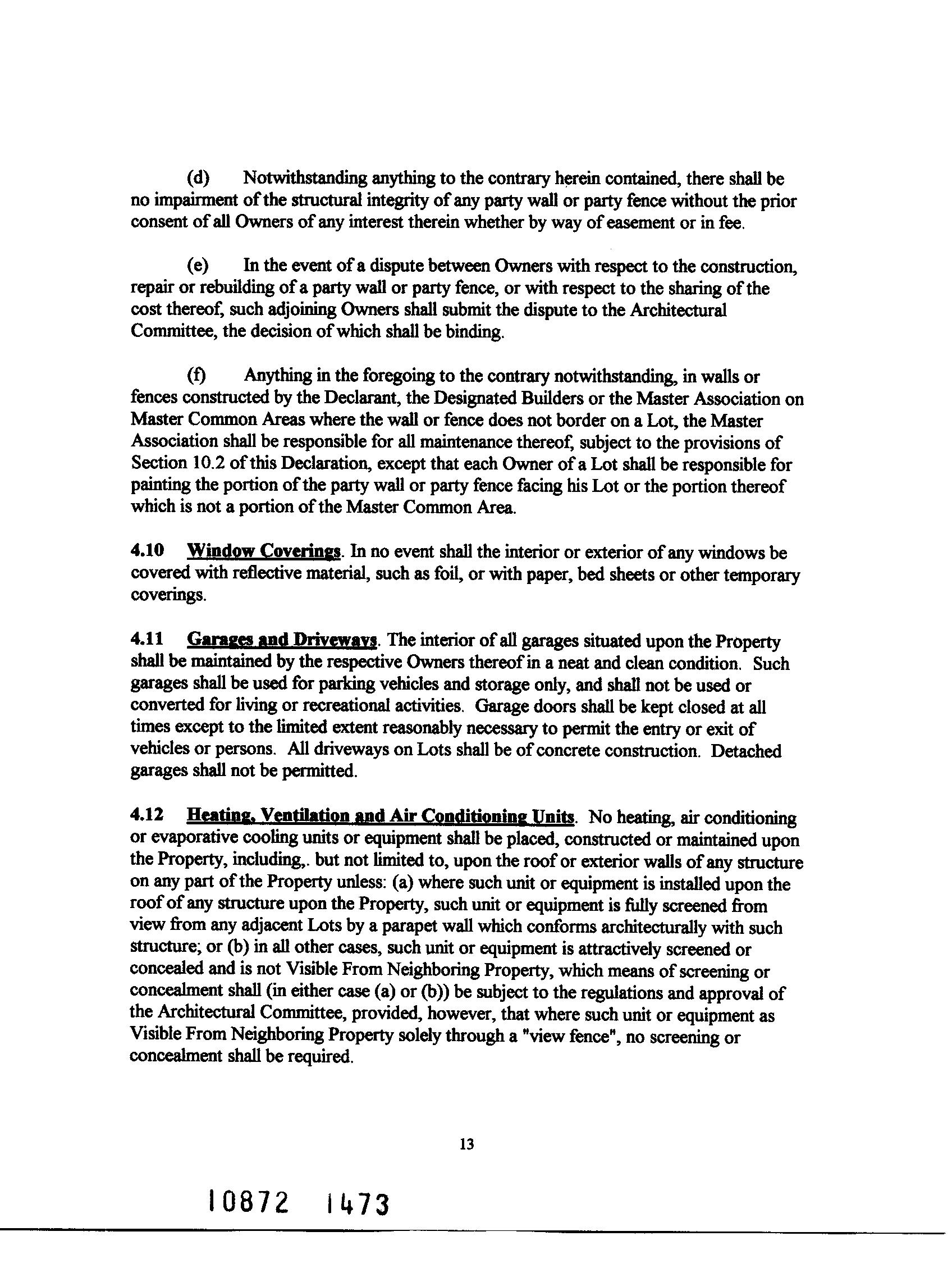 (d) Notwithstanding anything to the contrary herein contained, there shall be no impairment of the structural integrity of any party wall or party fence without the prior consent of all Owners of any interest therein whether by way of easement or in fee.

(e) In the event of a dispute between Owners with respect to the construction, repair or rebuilding of a party wall or party fence, or with respect to the sharing of the cost thereof, such adjoining Owners shall submit the dispute to the Architectural Committee, the decision of which shall be binding.

(f) Anything in the foregoing to the contrary notwithstanding, in walls or fences constructed by the Declarant, the Designated Builders or the Master Association on Master Common Areas where the wall or fence does not border on a Lot, the Master Association shall be responsible for all maintenance thereof, subject to the provisions of Section 10.2 of this Declaration, except that each Owner of a Lot shall be responsible for painting the portion of the party wall or party fence facing his Lot or the portion thereof which is not a portion of the Master Common Area.

4.10 Window Coverings. In no event shall the interior or exterior of any windows be covered with reflective material, such as foil, or with paper, bed sheets or other temporary coverings.

4.11 Garages and Driveways. The interior of all garages situated upon the Property shall be maintained by the respective Owners thereof in a neat and clean condition. Such garages shall be used for parking vehicles and storage only, and shall not be used or converted for living or recreational activities. Garage doors shall be kept closed at all times except to the limited extent reasonably necessary to permit the entry or exit of vehicles or persons. All driveways on Lots shall be of concrete construction. Detached garages shall not be permitted.

4.12 Heating, Ventilation and Air Conditioning Units. No heating, air conditioning or evaporative cooling units or equipment shall be placed, constructed or maintained upon the Property, including,. but not limited to, upon the roof or exterior walls of any structure on any part of the Property unless: (a) where such unit or equipment is installed upon the roof of any structure upon the Property, such unit or equipment is fully screened from view from any adjacent Lots by a parapet wall which conforms architecturally with such structure; or (b) in all other cases, such unit or equipment is attractively screened or concealed and is not Visible From Neighboring Property, which means of screening or concealment shall (in either case (a) or (b)) be subject to the regulations and approval of the Architectural Committee, provided, however, that where such unit or equipment as Visible From Neighboring Property solely through a "view fence", no screening or concealment shall be required.

13

10872 1473